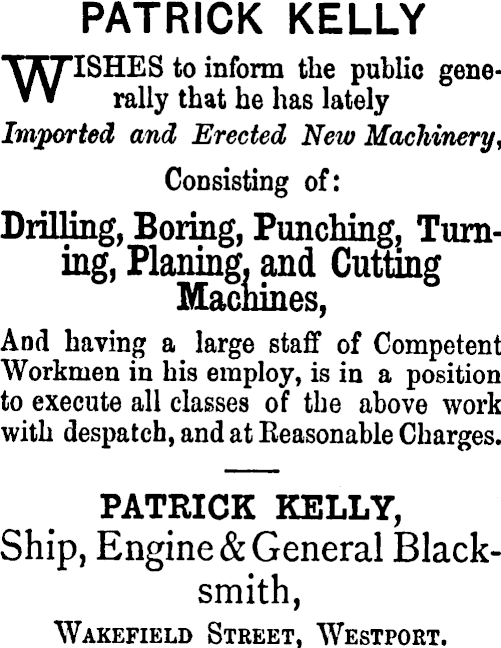 PATRICK KELLY

WISHES to inform the public generally that he has lately

Imported and Erected New Machinery,

Consisting of:

Drilling, Boring, Punching, Turning, Planing, and Cutting Machines,

And having a large staff of Competent Workmen in his employ, is in a position to execute all classes of the above work with despatch, and at Reasonable Charges.

PATRICK KELLY,

Ship, Engine & General Blacksmith,

WAKEFIELD STREET, WESTPORT.